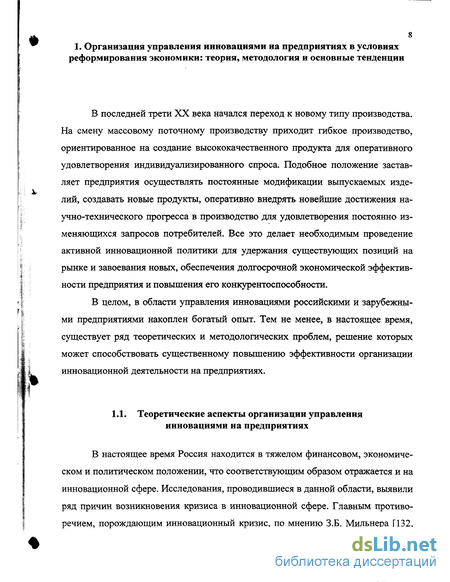 8

1. Организация управления инновациями на предприятиях в условиях реформирования экономики: теория, методология и основные тенденции

В последней трети XX века начался переход к новому типу производства. На смену массовому поточному производству приходит гибкое производство, ориентированное на создание высококачественного продукта для оперативного удовлетворения индивидуализированного спроса. Подобное положение заставляет предприятия осуществлять постоянные модификации выпускаемых изделий, создавать новые продукты, оперативно внедрять новейшие достижения научно-технического прогресса в производство для удовлетворения постоянно изменяющихся запросов потребителей. Все это делает необходимым проведение активной инновационной политики для удержания существующих позиций на рынке и завоевания новых, обеспечения долгосрочной экономической эффективности предприятия и повышения его конкурентоспособности.

В целом, в области управления инновациями российскими и зарубежными предприятиями накоплен богатый опыт. Тем не менее, в настоящее время, существует ряд теоретических и методологических проблем, решение которых может способствовать существенному повышению эффективности организации инновационной деятельности на предприятиях.

1.1. Теоретические аспекты организации управления инновациями на предприятиях

В настоящее время Россия находится в тяжелом финансовом, экономическом и политическом положении, что соответствующим образом отражается и на инновационной сфере. Исследования, проводившиеся в данной области, выявили ряд причин возникновения кризиса в инновационной сфере. Главным противоречием, порождающим инновационный кризис, по мнению З.Б. Мильнера [132,

dsLib.net
библиотека диссертаций